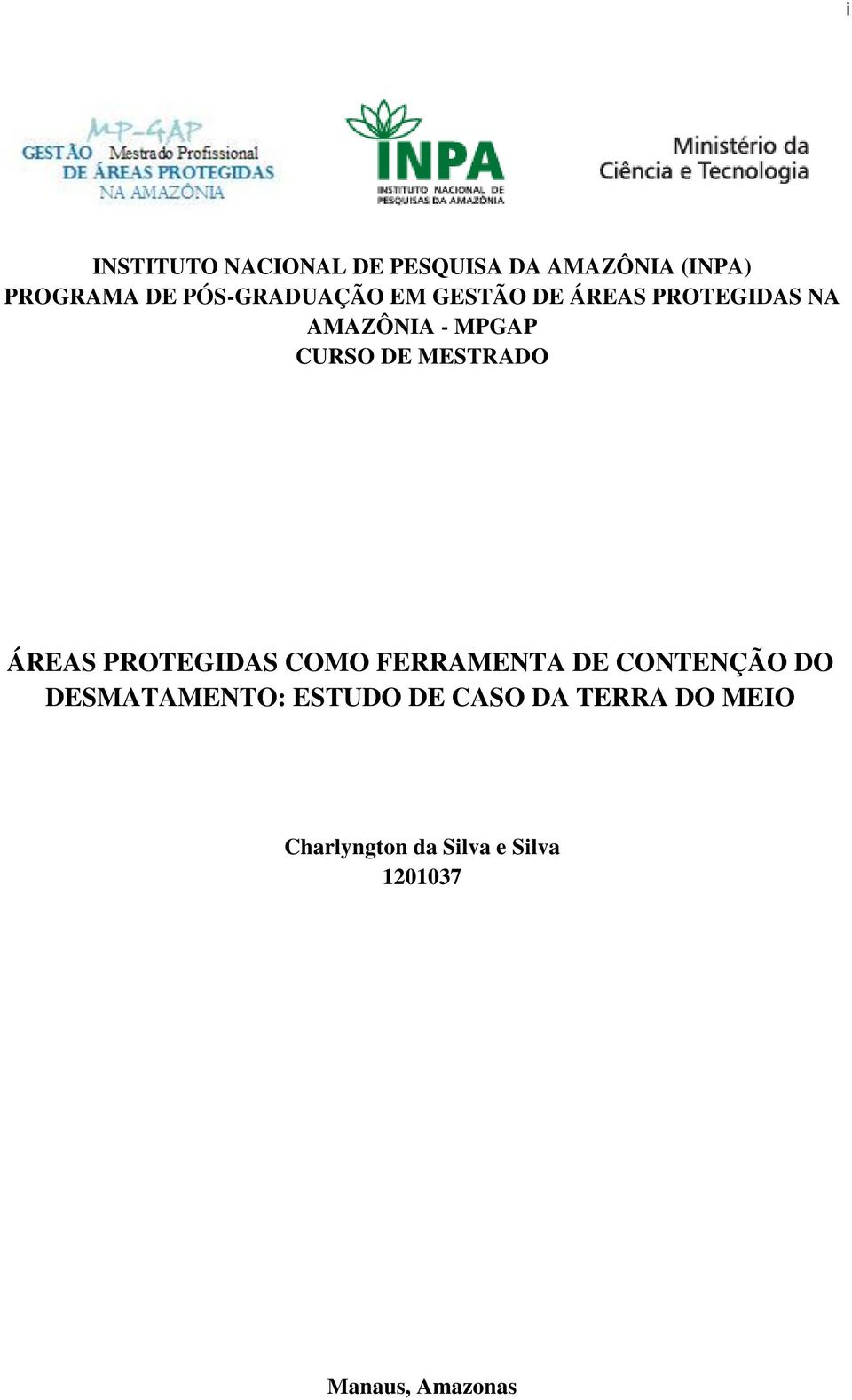 i

MP-GAP
GESTÃO Mestrado Profissional
DE ÁREAS PROTEGIDAS
NA AMAZÔNIA

INPA
INSTITUTO NACIONAL DE PESQUISAS DA AMAZÔNIA

Ministério da Ciência e Tecnologia

INSTITUTO NACIONAL DE PESQUISA DA AMAZÔNIA (INPA)
PROGRAMA DE PÓS-GRADUAÇÃO EM GESTÃO DE ÁREAS PROTEGIDAS NA AMAZÔNIA - MPGAP
CURSO DE MESTRADO

ÁREAS PROTEGIDAS COMO FERRAMENTA DE CONTENÇÃO DO DESMATAMENTO: ESTUDO DE CASO DA TERRA DO MEIO

Charlyngton da Silva e Silva
1201037

Manaus, Amazonas